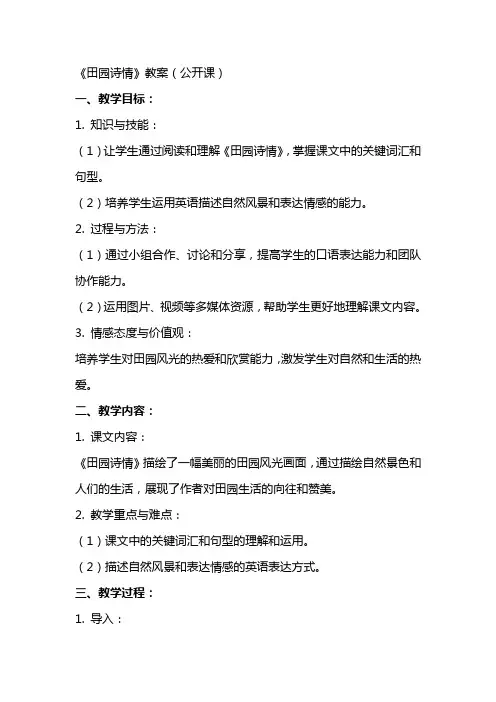 《田园诗情》教案（公开课）

一、教学目标：

1. 知识与技能：

（1）让学生通过阅读和理解《田园诗情》，掌握课文中的关键词汇和句型。

（2）培养学生运用英语描述自然风景和表达情感的能力。

2. 过程与方法：

（1）通过小组合作、讨论和分享，提高学生的口语表达能力和团队协作能力。

（2）运用图片、视频等多媒体资源，帮助学生更好地理解课文内容。

3. 情感态度与价值观：

培养学生对田园风光的热爱和欣赏能力，激发学生对自然和生活的热爱。

二、教学内容：

1. 课文内容：

《田园诗情》描绘了一幅美丽的田园风光画面，通过描绘自然景色和人们的生活，展现了作者对田园生活的向往和赞美。

2. 教学重点与难点：

（1）课文中的关键词汇和句型的理解和运用。

（2）描述自然风景和表达情感的英语表达方式。

三、教学过程：

1. 导入：